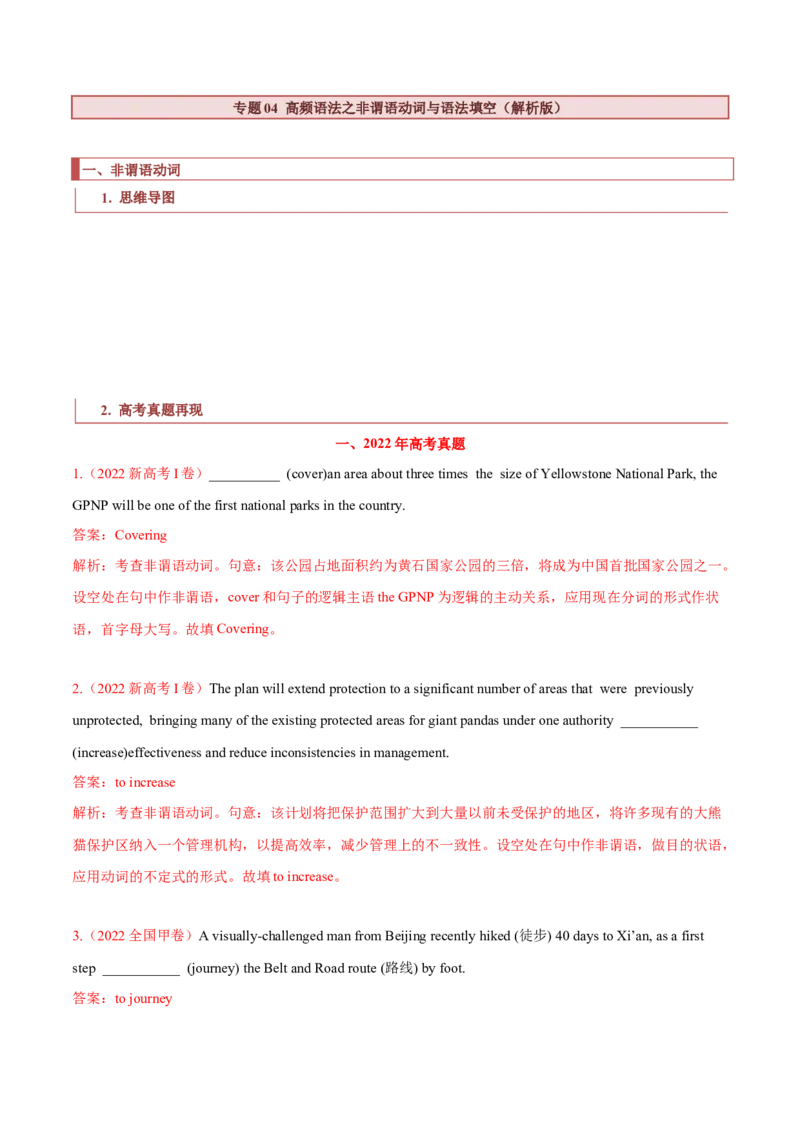 专题 04 高频语法之非谓语动词与语法填空（解析版）

一、非谓语动词

1. 思维导图

2. 高考真题再现

一、2022 年高考真题

1.（2022 新高考 I 卷）__________ (cover)an area about three times the size of Yellowstone National Park, the GPNP will be one of the first national parks in the country.

答案：Covering

解析：考查非谓语动词。句意：该公园占地面积约为黄石国家公园的三倍，将成为中国首批国家公园之一。设空处在句中作非谓语，cover 和句子的逻辑主语 the GPNP 为逻辑的主动关系，应用现在分词的形式作状语，首字母大写。故填 Covering。

2.（2022 新高考 I 卷）The plan will extend protection to a significant number of areas that were previously unprotected, bringing many of the existing protected areas for giant pandas under one authority ___________ (increase)effectiveness and reduce inconsistencies in management.

答案：to increase

解析：考查非谓语动词。句意：该计划将把保护范围扩大到大量以前未受保护的地区，将许多现有的大熊猫保护区纳入一个管理机构，以提高效率，减少管理上的不一致性。设空处在句中作非谓语，做目的状语，应用动词的不定式的形式。故填 to increase。

3.（2022 全国甲卷）A visually-challenged man from Beijing recently hiked (徒步) 40 days to Xi’an, as a first step ___________ (journey) the Belt and Road route (路线) by foot.

答案：to journey